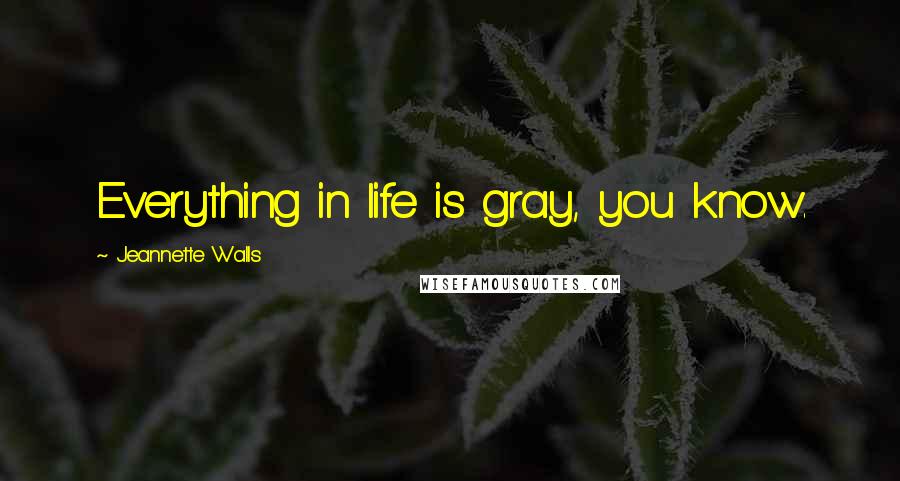 Everything in life is gray, you know.

~ Jeannette Walls

WISEFAMOUSQUOTES.COM